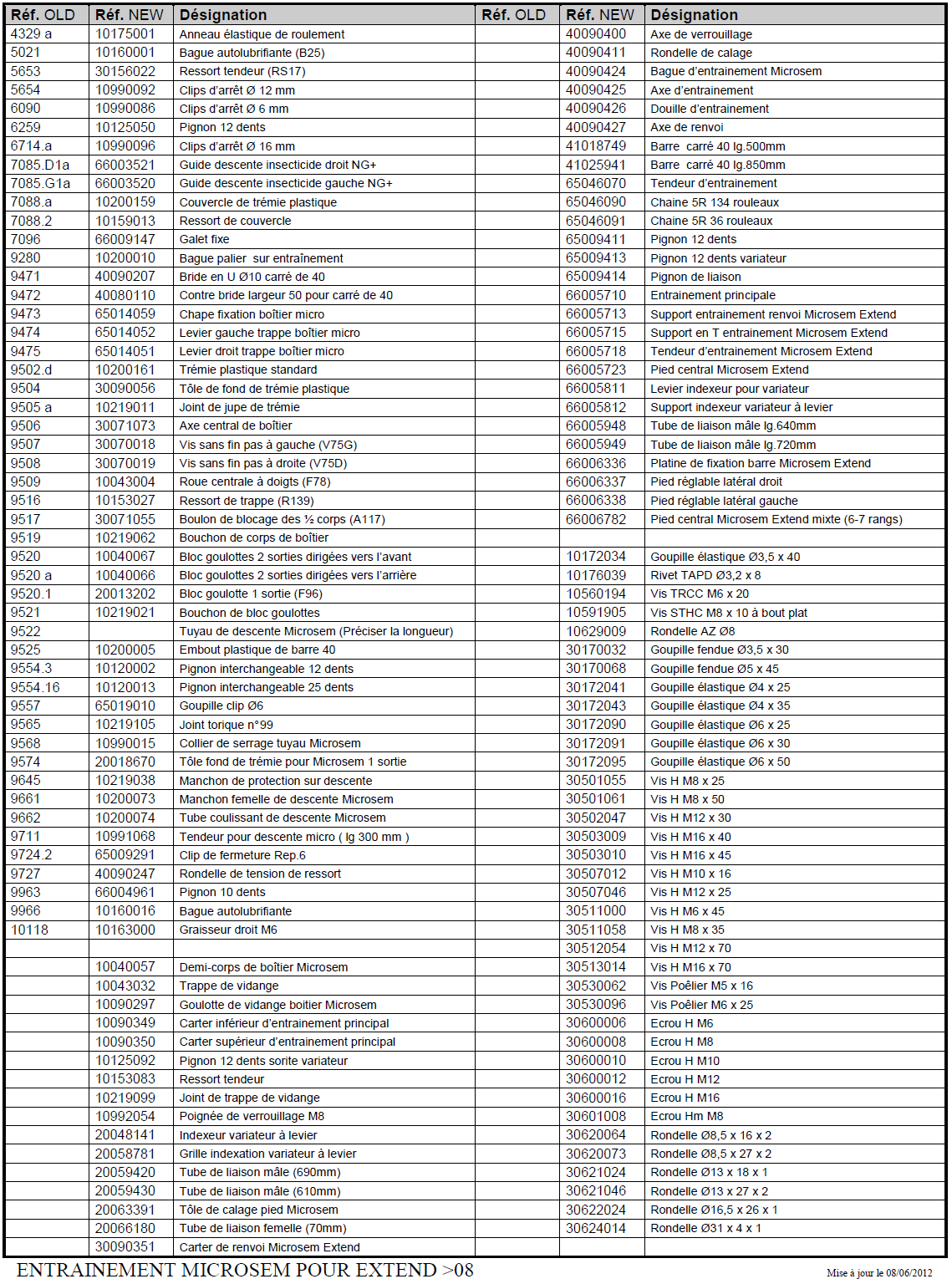 | Réf. OLD | Réf. NEW | Désignation | Réf. OLD | Réf. NEW | Désignation |
|---|---|---|---|---|---|
| 4329 a | 10175001 | Anneau élastique de roulement | | 40090400 | Axe de verrouillage |
| 5021 | 10160001 | Bague autolubrifiante (B25) | | 40090411 | Rondelle de calage |
| 5653 | 30156022 | Ressort tendeur (RS17) | | 40090424 | Bague d'entrainement Microsem |
| 5654 | 10990092 | Clips d'arrêt Ø 12 mm | | 40090425 | Axe d'entrainement |
| 6090 | 10990086 | Clips d'arrêt Ø 6 mm | | 40090426 | Douille d'entrainement |
| 6259 | 10125050 | Pignon 12 dents | | 40090427 | Axe de renvoi |
| 6714.a | 10990096 | Clips d'arrêt Ø 16 mm | | 41018749 | Barre carré 40 lg.500mm |
| 7085.D1a | 66003521 | Guide descente insecticide droit NG+ | | 41025941 | Barre carré 40 lg.850mm |
| 7085.G1a | 66003520 | Guide descente insecticide gauche NG+ | | 65046070 | Tendeur d'entrainement |
| 7088.a | 10200159 | Couvercle de trémie plastique | | 65046090 | Chaine 5R 134 rouleaux |
| 7088.2 | 10159013 | Ressort de couvercle | | 65046091 | Chaine 5R 36 rouleaux |
| 7096 | 66009147 | Galet fixe | | 65009411 | Pignon 12 dents |
| 9280 | 10200010 | Bague palier sur entraînement | | 65009413 | Pignon 12 dents variateur |
| 9471 | 40090207 | Bride en U Ø10 carré de 40 | | 65009414 | Pignon de liaison |
| 9472 | 40080110 | Contre bride largeur 50 pour carré de 40 | | 66005710 | Entrainement principale |
| 9473 | 65014059 | Chape fixation boîtier micro | | 66005713 | Support entrainement renvoi Microsem Extend |
| 9474 | 65014052 | Levier gauche trappe boîtier micro | | 66005715 | Support en T entrainement Microsem Extend |
| 9475 | 65014051 | Levier droit trappe boîtier micro | | 66005718 | Tendeur d'entrainement Microsem Extend |
| 9502.d | 10200161 | Trémie plastique standard | | 66005723 | Pied central Microsem Extend |
| 9504 | 30090056 | Tôle de fond de trémie plastique | | 66005811 | Levier indexeur pour variateur |
| 9505 a | 10219011 | Joint de jupe de trémie | | 66005812 | Support indexeur variateur à levier |
| 9506 | 30071073 | Axe central de boîtier | | 66005948 | Tube de liaison mâle lg.640mm |
| 9507 | 30070018 | Vis sans fin pas à gauche (V75G) | | 66005949 | Tube de liaison mâle lg.720mm |
| 9508 | 30070019 | Vis sans fin pas à droite (V75D) | | 66006336 | Platine de fixation barre Microsem Extend |
| 9509 | 10043004 | Roue centrale à doigts (F78) | | 66006337 | Pied réglable latéral droit |
| 9516 | 10153027 | Ressort de trappe (R139) | | 66006338 | Pied réglable latéral gauche |
| 9517 | 30071055 | Boulon de blocage des ½ corps (A117) | | 66006782 | Pied central Microsem Extend mixte (6-7 rangs) |
| 9519 | 10219062 | Bouchon de corps de boîtier | | | |
| 9520 | 10040067 | Bloc goulottes 2 sorties dirigées vers l'avant | | 10172034 | Goupille élastique Ø3,5 x 40 |
| 9520 a | 10040066 | Bloc goulottes 2 sorties dirigées vers l'arrière | | 10176039 | Rivet TAPD Ø3,2 x 8 |
| 9520.1 | 20013202 | Bloc goulotte 1 sortie (F96) | | 10560194 | Vis TRCC M6 x 20 |
| 9521 | 10219021 | Bouchon de bloc goulottes | | 10591905 | Vis STHC M8 x 10 à bout plat |
| 9522 | | Tuyau de descente Microsem (Préciser la longueur) | | 10629009 | Rondelle AZ Ø8 |
| 9525 | 10200005 | Embout plastique de barre 40 | | 30170032 | Goupille fendue Ø3,5 x 30 |
| 9554.3 | 10120002 | Pignon interchangeable 12 dents | | 30170068 | Goupille fendue Ø5 x 45 |
| 9554.16 | 10120013 | Pignon interchangeable 25 dents | | 30172041 | Goupille élastique Ø4 x 25 |
| 9557 | 65019010 | Goupille clip Ø6 | | 30172043 | Goupille élastique Ø4 x 35 |
| 9565 | 10219105 | Joint torique n°99 | | 30172090 | Goupille élastique Ø6 x 25 |
| 9568 | 10990015 | Collier de serrage tuyau Microsem | | 30172091 | Goupille élastique Ø6 x 30 |
| 9574 | 20018670 | Tôle fond de trémie pour Microsem 1 sortie | | 30172095 | Goupille élastique Ø6 x 50 |
| 9645 | 10219038 | Manchon de protection sur descente | | 30501055 | Vis H M8 x 25 |
| 9661 | 10200073 | Manchon femelle de descente Microsem | | 30501061 | Vis H M8 x 50 |
| 9662 | 10200074 | Tube coulissant de descente Microsem | | 30502047 | Vis H M12 x 30 |
| 9711 | 10991068 | Tendeur pour descente micro ( lg 300 mm ) | | 30503009 | Vis H M16 x 40 |
| 9724.2 | 65009291 | Clip de fermeture Rep.6 | | 30503010 | Vis H M16 x 45 |
| 9727 | 40090247 | Rondelle de tension de ressort | | 30507012 | Vis H M10 x 16 |
| 9963 | 66004961 | Pignon 10 dents | | 30507046 | Vis H M12 x 25 |
| 9966 | 10160016 | Bague autolubrifiante | | 30511000 | Vis H M6 x 45 |
| 10118 | 10163000 | Graisseur droit M6 | | 30511058 | Vis H M8 x 35 |
| | | | | 30512054 | Vis H M12 x 70 |
| | 10040057 | Demi-corps de boîtier Microsem | | 30513014 | Vis H M16 x 70 |
| | 10043032 | Trappe de vidange | | 30530062 | Vis Poêlier M5 x 16 |
| | 10090297 | Goulotte de vidange boitier Microsem | | 30530096 | Vis Poêlier M6 x 25 |
| | 10090349 | Carter inférieur d'entrainement principal | | 30600006 | Ecrou H M6 |
| | 10090350 | Carter supérieur d'entrainement principal | | 30600008 | Ecrou H M8 |
| | 10125092 | Pignon 12 dents sorite variateur | | 30600010 | Ecrou H M10 |
| | 10153083 | Ressort tendeur | | 30600012 | Ecrou H M12 |
| | 10219099 | Joint de trappe de vidange | | 30600016 | Ecrou H M16 |
| | 10992054 | Poignée de verrouillage M8 | | 30601008 | Ecrou Hm M8 |
| | 20048141 | Indexeur variateur à levier | | 30620064 | Rondelle Ø8,5 x 16 x 2 |
| | 20058781 | Grille indexation variateur à levier | | 30620073 | Rondelle Ø8,5 x 27 x 2 |
| | 20059420 | Tube de liaison mâle (690mm) | | 30621024 | Rondelle Ø13 x 18 x 1 |
| | 20059430 | Tube de liaison mâle (610mm) | | 30621046 | Rondelle Ø13 x 27 x 2 |
| | 20063391 | Tôle de calage pied Microsem | | 30622024 | Rondelle Ø16,5 x 26 x 1 |
| | 20066180 | Tube de liaison femelle (70mm) | | 30624014 | Rondelle Ø31 x 4 x 1 |
| | 30090351 | Carter de renvoi Microsem Extend | | | |

ENTRAINEMENT MICROSEM POUR EXTEND >08

Mise à jour le 08/06/2012